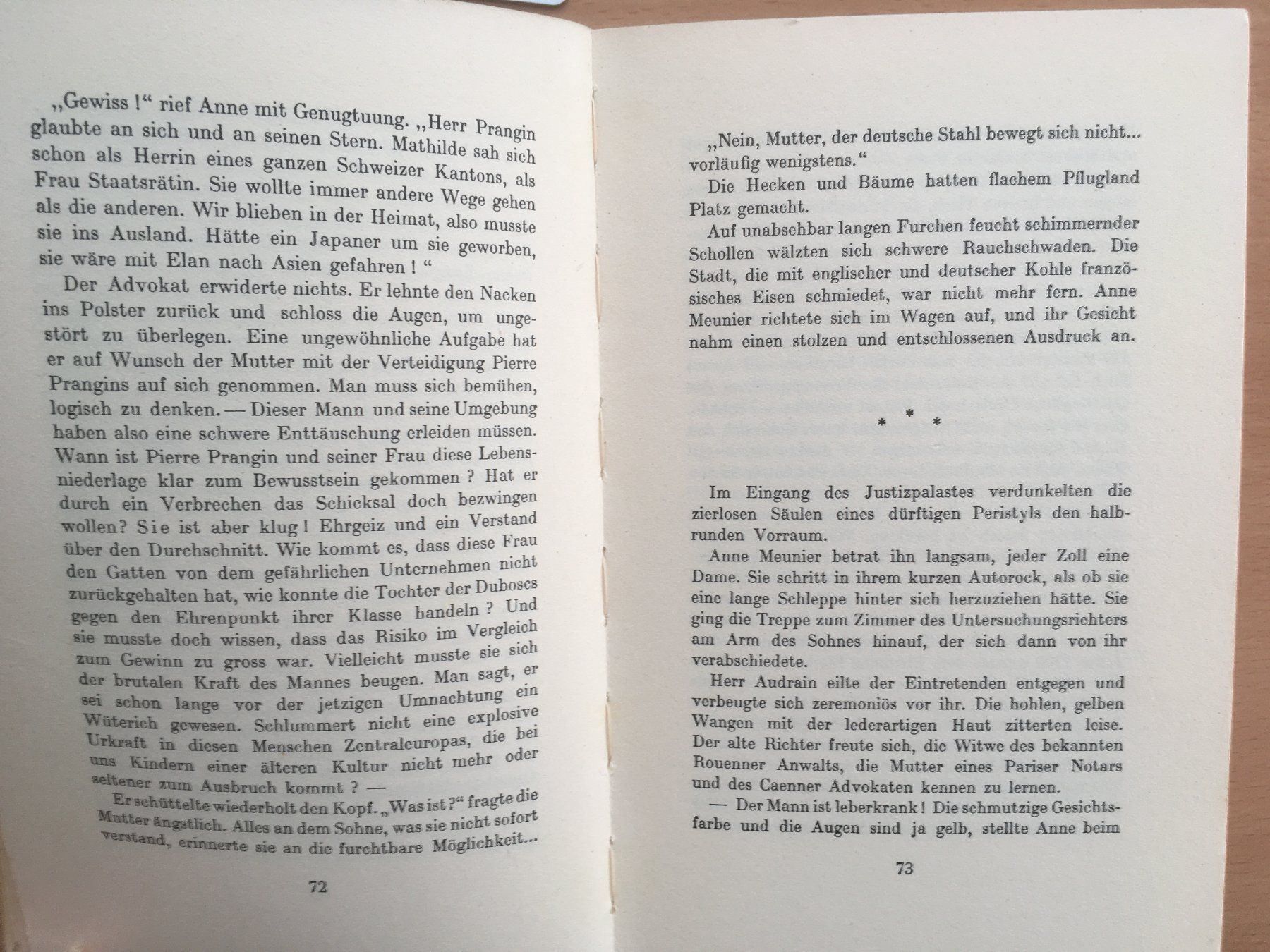 „Gewiss!“ rief Anne mit Genugtuung. „Herr Prangin glaubte an sich und an seinen Stern. Mathilde sah sich schon als Herrin eines ganzen Schweizer Kantons, als Frau Staatsrätin. Sie wollte immer andere Wege gehen als die anderen. Wir blieben in der Heimat, also musste sie ins Ausland. Hätte ein Japaner um sie geworben, sie wäre mit Elan nach Asien gefahren!“

Der Advokat erwiderte nichts. Er lehnte den Nacken ins Polster zurück und schloss die Augen, um ungestört zu überlegen. Eine ungewöhnliche Aufgabe hat er auf Wunsch der Mutter mit der Verteidigung Pierre Prangins auf sich genommen. Man muss sich bemühen, logisch zu denken. — Dieser Mann und seine Umgebung haben also eine schwere Enttäuschung erleiden müssen. Wann ist Pierre Prangin und seiner Frau diese Lebensniederlage klar zum Bewusstsein gekommen? Hat er durch ein Verbrechen das Schicksal doch bezwingen wollen? Sie ist aber klug! Ehrgeiz und ein Verstand über den Durchschnitt. Wie kommt es, dass diese Frau den Gatten von dem gefährlichen Unternehmen nicht zurückgehalten hat, wie konnte die Tochter der Duboscs gegen den Ehrenpunkt ihrer Klasse handeln? Und sie musste doch wissen, dass das Risiko im Vergleich zum Gewinn zu gross war. Vielleicht musste sie sich der brutalen Kraft des Mannes beugen. Man sagt, er sei schon lange vor der jetzigen Umnachtung ein Wüterich gewesen. Schlummert nicht eine explosive Urkraft in diesen Menschen Zentraleuropas, die bei uns Kindern einer älteren Kultur nicht mehr oder seltener zum Ausbruch kommt? —

Er schüttelte wiederholt den Kopf. „Was ist?“ fragte die Mutter ängstlich. Alles an dem Sohne, was sie nicht sofort verstand, erinnerte sie an die furchtbare Möglichkeit...

72

„Nein, Mutter, der deutsche Stahl bewegt sich nicht... vorläufig wenigstens.“

Die Hecken und Bäume hatten flachem Pflugland Platz gemacht.

Auf unabsehbar langen Furchen feucht schimmernder Schollen wälzten sich schwere Rauchschwaden. Die Stadt, die mit englischer und deutscher Kohle französisches Eisen schmiedet, war nicht mehr fern. Anne Meunier richtete sich im Wagen auf, und ihr Gesicht nahm einen stolzen und entschlossenen Ausdruck an.

* * *

Im Eingang des Justizpalastes verdunkelten die zierlosen Säulen eines dürftigen Peristyls den halbrunden Vorraum.

Anne Meunier betrat ihn langsam, jeder Zoll eine Dame. Sie schritt in ihrem kurzen Autorock, als ob sie eine lange Schleppe hinter sich herzuziehen hätte. Sie ging die Treppe zum Zimmer des Untersuchungsrichters am Arm des Sohnes hinauf, der sich dann von ihr verabschiedete.

Herr Audrain eilte der Eintretenden entgegen und verbeugte sich zeremoniös vor ihr. Die hohlen, gelben Wangen mit der lederartigen Haut zitterten leise. Der alte Richter freute sich, die Witwe des bekannten Rouenner Anwalts, die Mutter eines Pariser Notars und des Caenner Advokaten kennen zu lernen.

— Der Mann ist leberkrank! Die schmutzige Gesichtsfarbe und die Augen sind ja gelb, stellte Anne beim

73